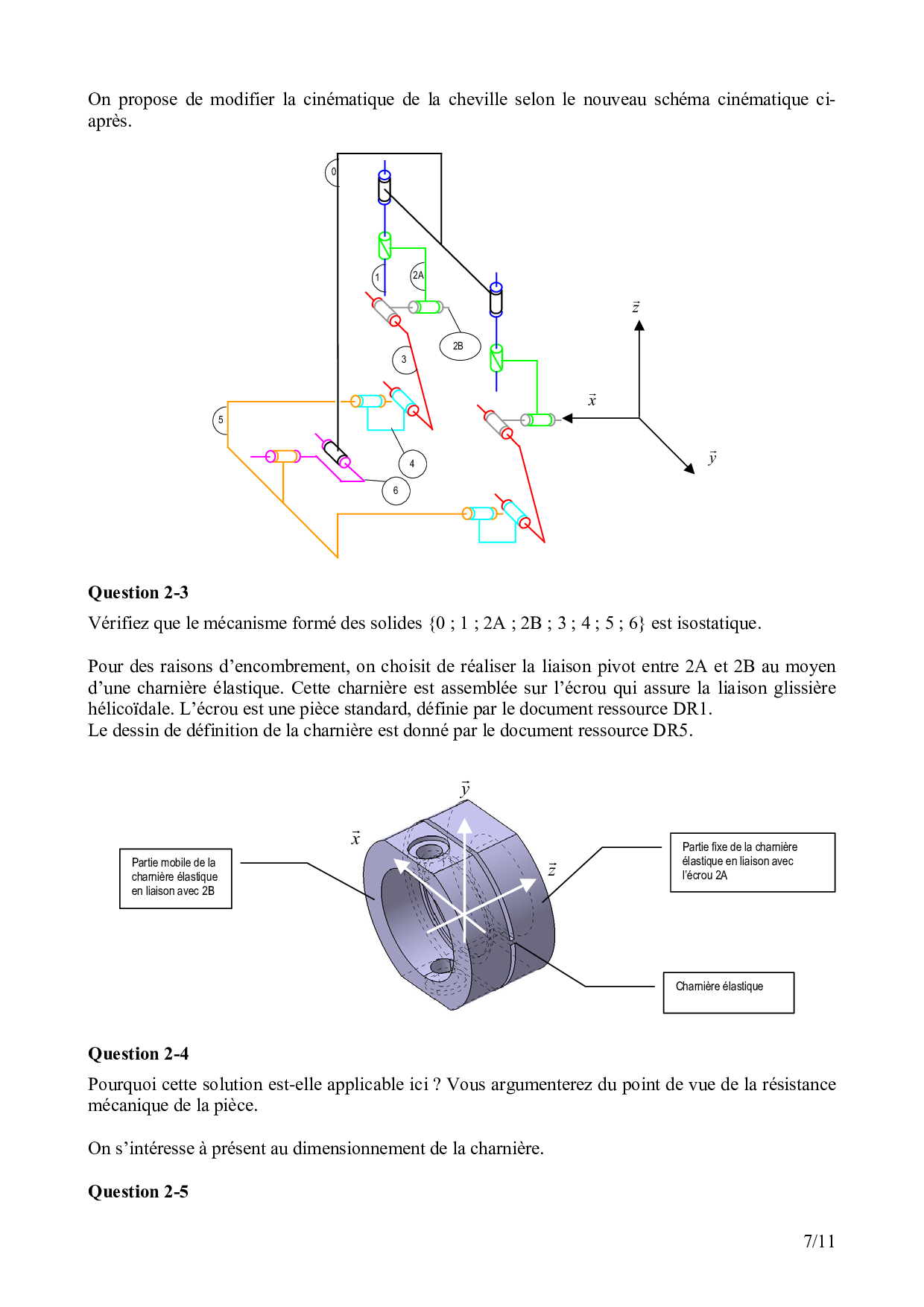 On propose de modifier la cinématique de la cheville selon le nouveau schéma cinématique ci-après.

0

1

2A

2B

3

4

5

6

$\vec{z}$

$\vec{x}$

$\vec{y}$

**Question 2-3**

Vérifiez que le mécanisme formé des solides {0 ; 1 ; 2A ; 2B ; 3 ; 4 ; 5 ; 6} est isostatique.

Pour des raisons d'encombrement, on choisit de réaliser la liaison pivot entre 2A et 2B au moyen d'une charnière élastique. Cette charnière est assemblée sur l'écrou qui assure la liaison glissière hélicoïdale. L'écrou est une pièce standard, définie par le document ressource DR1.
Le dessin de définition de la charnière est donné par le document ressource DR5.

$\vec{y}$

$\vec{x}$

$\vec{z}$

Partie mobile de la charnière élastique en liaison avec 2B

Partie fixe de la charnière élastique en liaison avec l'écrou 2A

Charnière élastique

**Question 2-4**

Pourquoi cette solution est-elle applicable ici ? Vous argumenterez du point de vue de la résistance mécanique de la pièce.

On s'intéresse à présent au dimensionnement de la charnière.

**Question 2-5**

7/11